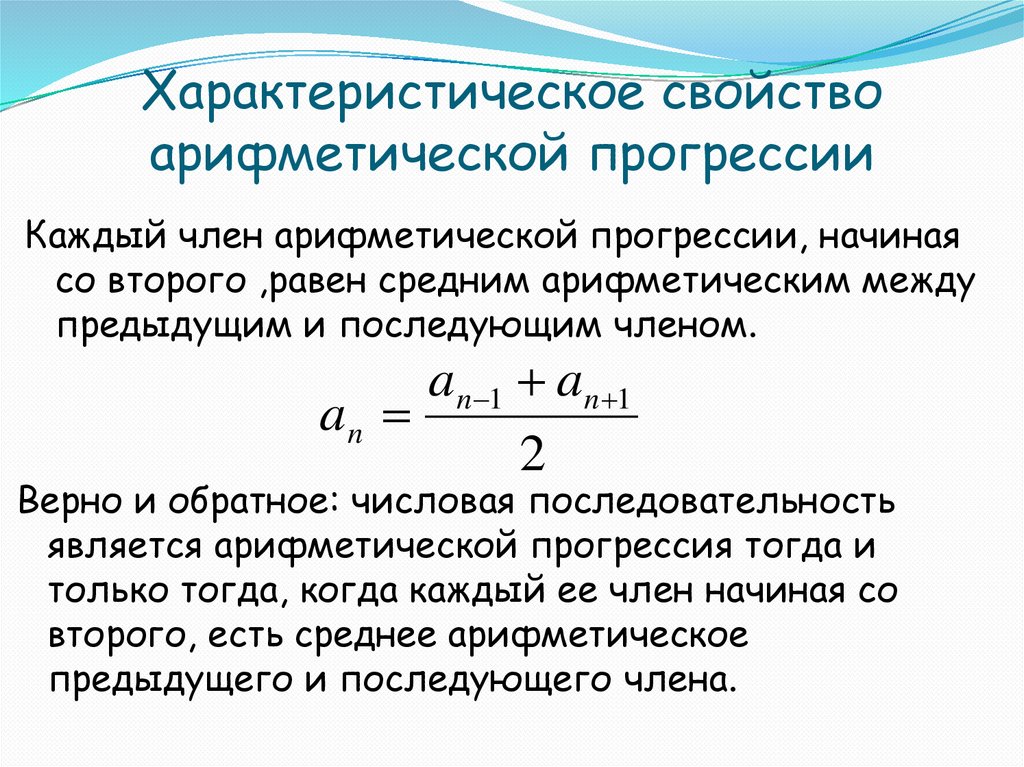 Характеристическое свойство арифметической прогрессии

Каждый член арифметической прогрессии, начиная со второго ,равен средним арифметическим между предыдущим и последующим членом.

$a_n = \frac{a_{n-1} + a_{n+1}}{2}$

Верно и обратное: числовая последовательность является арифметической прогрессия тогда и только тогда, когда каждый ее член начиная со второго, есть среднее арифметическое предыдущего и последующего члена.